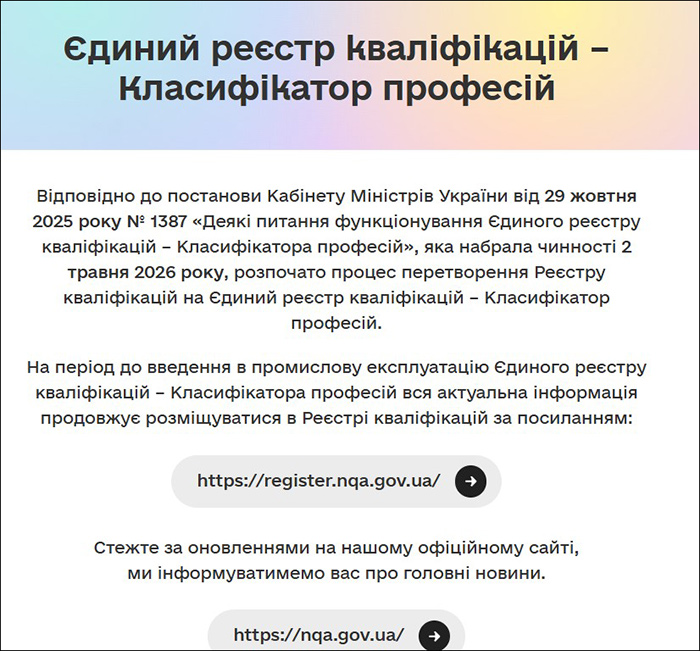 Єдиний реєстр кваліфікацій – Класифікатор професій

Відповідно до постанови Кабінету Міністрів України від 29 жовтня 2025 року № 1387 «Деякі питання функціонування Єдиного реєстру кваліфікацій – Класифікатора професій», яка набрала чинності 2 травня 2026 року, розпочато процес перетворення Реєстру кваліфікацій на Єдиний реєстр кваліфікацій – Класифікатор професій.

На період до введення в промислову експлуатацію Єдиного реєстру кваліфікацій – Класифікатора професій вся актуальна інформація продовжує розміщуватися в Реєстрі кваліфікацій за посиланням:

https://register.nqa.gov.ua/

Стежте за оновленнями на нашому офіційному сайті, ми інформуватимемо вас про головні новини.

https://nqa.gov.ua/